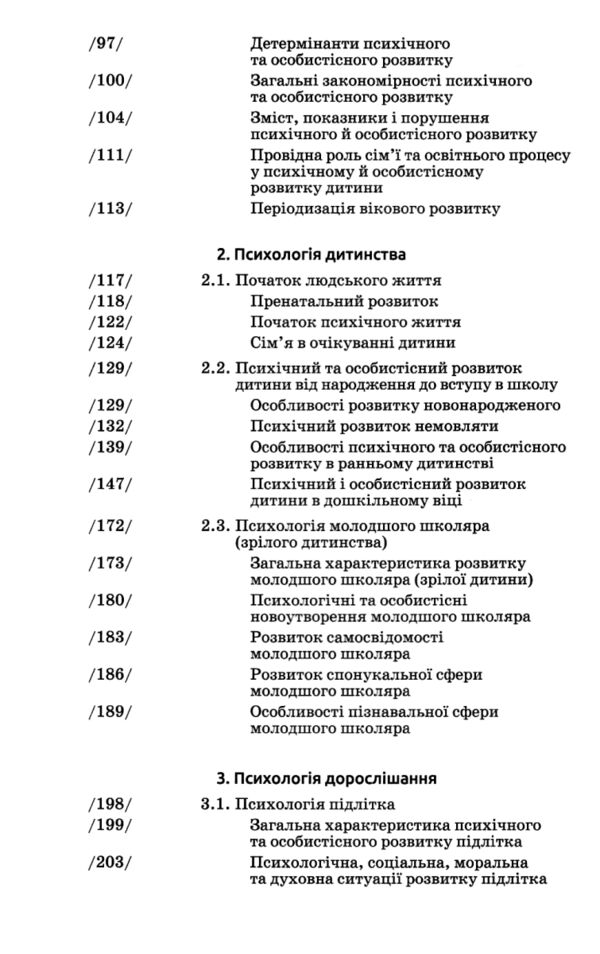 /97/ Детермінанти психічного та особистісного розвитку

/100/ Загальні закономірності психічного та особистісного розвитку

/104/ Зміст, показники і порушення психічного й особистісного розвитку

/111/ Провідна роль сім'ї та освітнього процесу у психічному й особистісному розвитку дитини

/113/ Періодизація вікового розвитку

2. Психологія дитинства

/117/ 2.1. Початок людського життя

/118/ Пренатальний розвиток

/122/ Початок психічного життя

/124/ Сім'я в очікуванні дитини

/129/ 2.2. Психічний та особистісний розвиток дитини від народження до вступу в школу

/129/ Особливості розвитку новонародженого

/132/ Психічний розвиток немовляти

/139/ Особливості психічного та особистісного розвитку в ранньому дитинстві

/147/ Психічний і особистісний розвиток дитини в дошкільному віці

/172/ 2.3. Психологія молодшого школяра (зрілого дитинства)

/173/ Загальна характеристика розвитку молодшого школяра (зрілої дитини)

/180/ Психологічні та особистісні новоутворення молодшого школяра

/183/ Розвиток самосвідомості молодшого школяра

/186/ Розвиток спонукальної сфери молодшого школяра

/189/ Особливості пізнавальної сфери молодшого школяра

3. Психологія дорослішання

/198/ 3.1. Психологія підлітка

/199/ Загальна характеристика психічного та особистісного розвитку підлітка

/203/ Психологічна, соціальна, моральна та духовна ситуації розвитку підлітка